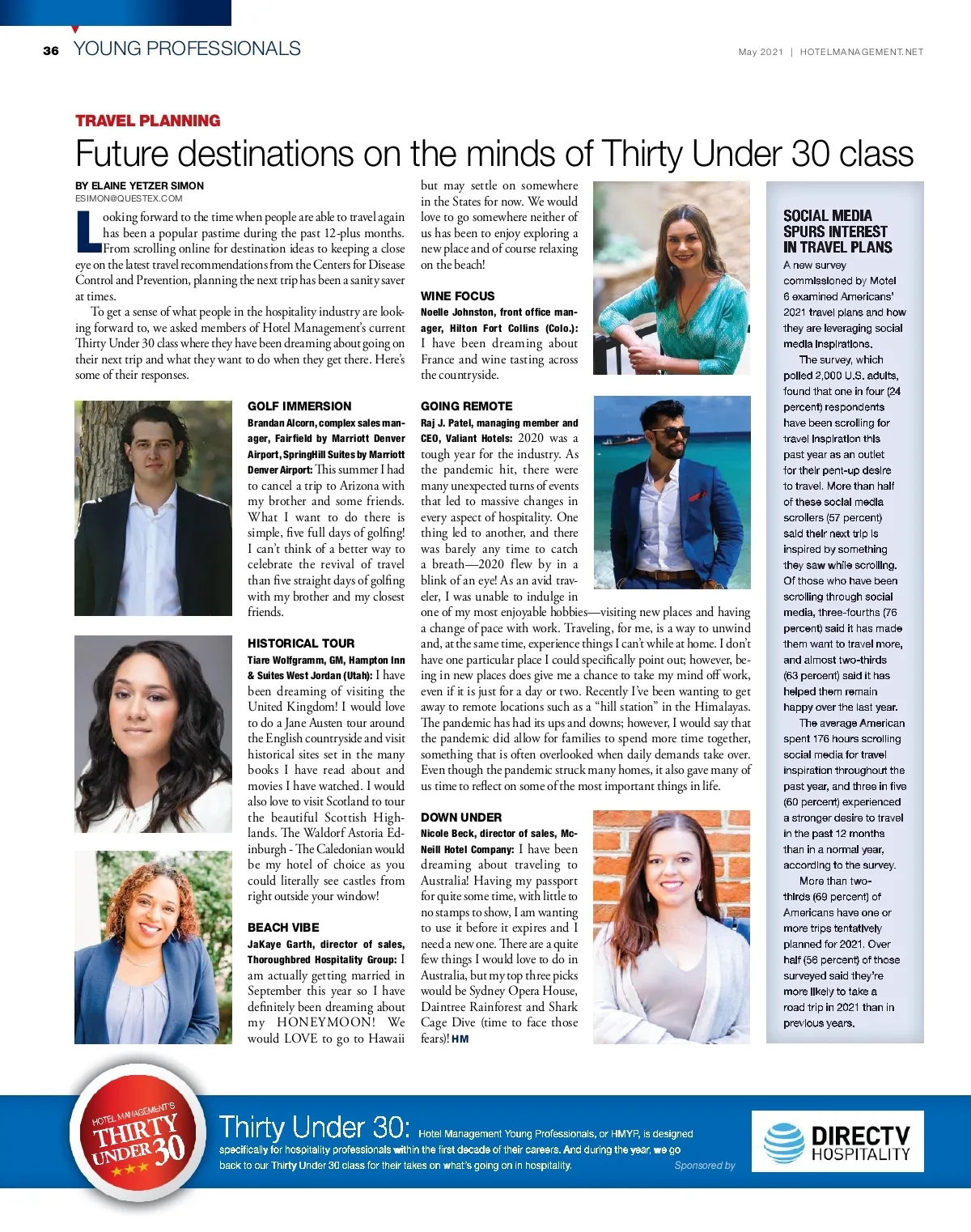 36 YOUNG PROFESSIONALS

May 2021 | HOTELMANAGEMENT.NET

TRAVEL PLANNING

Future destinations on the minds of Thirty Under 30 class

BY ELAINE YETZER SIMON
ESIMON@QUESTEX.COM

Looking forward to the time when people are able to travel again has been a popular pastime during the past 12-plus months. From scrolling online for destination ideas to keeping a close eye on the latest travel recommendations from the Centers for Disease Control and Prevention, planning the next trip has been a sanity saver at times.

To get a sense of what people in the hospitality industry are looking forward to, we asked members of Hotel Management's current Thirty Under 30 class where they have been dreaming about going on their next trip and what they want to do when they get there. Here's some of their responses.

GOLF IMMERSION
Brandan Alcorn, complex sales manager, Fairfield by Marriott Denver Airport, SpringHill Suites by Marriott Denver Airport: This summer I had to cancel a trip to Arizona with my brother and some friends. What I want to do there is simple, five full days of golfing! I can't think of a better way to celebrate the revival of travel than five straight days of golfing with my brother and my closest friends.

HISTORICAL TOUR
Tiare Wolfgramm, GM, Hampton Inn & Suites West Jordan (Utah): I have been dreaming of visiting the United Kingdom! I would love to do a Jane Austen tour around the English countryside and visit historical sites set in the many books I have read about and movies I have watched. I would also love to visit Scotland to tour the beautiful Scottish Highlands. The Waldorf Astoria Edinburgh - The Caledonian would be my hotel of choice as you could literally see castles from right outside your window!

BEACH VIBE
JaKaye Garth, director of sales, Thoroughbred Hospitality Group: I am actually getting married in September this year so I have definitely been dreaming about my HONEYMOON! We would LOVE to go to Hawaii but may settle on somewhere in the States for now. We would love to go somewhere neither of us has been to enjoy exploring a new place and of course relaxing on the beach!

WINE FOCUS
Noelle Johnston, front office manager, Hilton Fort Collins (Colo.): I have been dreaming about France and wine tasting across the countryside.

GOING REMOTE
Raj J. Patel, managing member and CEO, Valiant Hotels: 2020 was a tough year for the industry. As the pandemic hit, there were many unexpected turns of events that led to massive changes in every aspect of hospitality. One thing led to another, and there was barely any time to catch a breath—2020 flew by in a blink of an eye! As an avid traveler, I was unable to indulge in one of my most enjoyable hobbies—visiting new places and having a change of pace with work. Traveling, for me, is a way to unwind and, at the same time, experience things I can't while at home. I don't have one particular place I could specifically point out; however, being in new places does give me a chance to take my mind off work, even if it is just for a day or two. Recently I've been wanting to get away to remote locations such as a "hill station" in the Himalayas. The pandemic has had its ups and downs; however, I would say that the pandemic did allow for families to spend more time together, something that is often overlooked when daily demands take over. Even though the pandemic struck many homes, it also gave many of us time to reflect on some of the most important things in life.

DOWN UNDER
Nicole Beck, director of sales, McNeill Hotel Company: I have been dreaming about traveling to Australia! Having my passport for quite some time, with little to no stamps to show, I am wanting to use it before it expires and I need a new one. There are a quite few things I would love to do in Australia, but my top three picks would be Sydney Opera House, Daintree Rainforest and Shark Cage Dive (time to face those fears)! HM

SOCIAL MEDIA SPURS INTEREST IN TRAVEL PLANS
A new survey commissioned by Motel 6 examined Americans' 2021 travel plans and how they are leveraging social media inspirations.

The survey, which polled 2,000 U.S. adults, found that one in four (24 percent) respondents have been scrolling for travel inspiration this past year as an outlet for their pent-up desire to travel. More than half of these social media scrollers (57 percent) said their next trip is inspired by something they saw while scrolling. Of those who have been scrolling through social media, three-fourths (76 percent) said it has made them want to travel more, and almost two-thirds (63 percent) said it has helped them remain happy over the last year.

The average American spent 176 hours scrolling social media for travel inspiration throughout the past year, and three in five (60 percent) experienced a stronger desire to travel in the past 12 months than in a normal year, according to the survey.

More than two-thirds (69 percent) of Americans have one or more trips tentatively planned for 2021. Over half (56 percent) of those surveyed said they're more likely to take a road trip in 2021 than in previous years.

HOTEL MANAGEMENT'S THIRTY UNDER 30

Thirty Under 30: Hotel Management Young Professionals, or HMYP, is designed specifically for hospitality professionals within the first decade of their careers. And during the year, we go back to our Thirty Under 30 class for their takes on what's going on in hospitality.

Sponsored by
DIRECTV HOSPITALITY